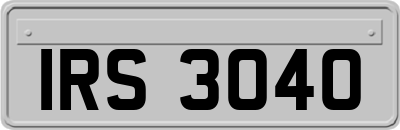 IRS 3040